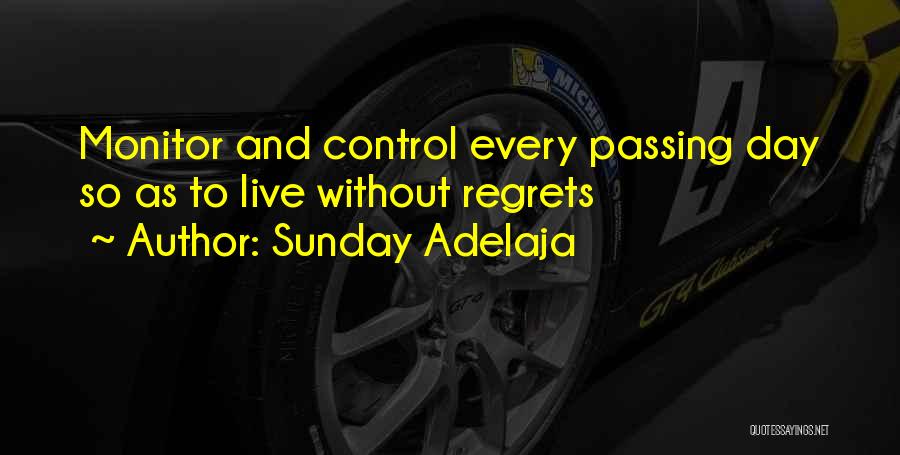 Monitor and control every passing day so as to live without regrets
~ Author: Sunday Adelaja

MICHELIN

4

GT4 Clubsport

GT4

QUOTESSAYINGS.NET